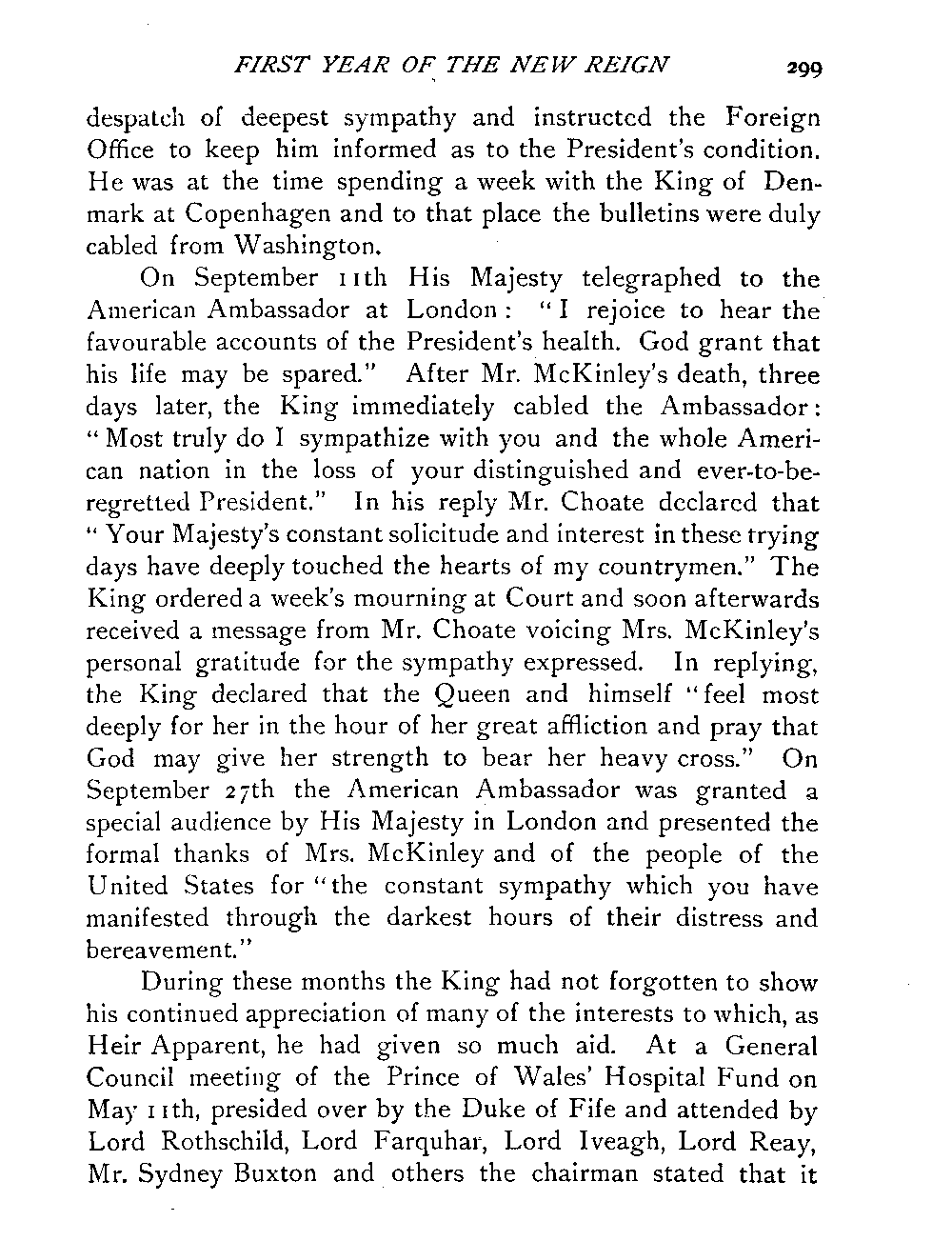 FIRST YEAR OF THE NEW REIGN 299

despatch of deepest sympathy and instructed the Foreign Office to keep him informed as to the President's condition. He was at the time spending a week with the King of Denmark at Copenhagen and to that place the bulletins were duly cabled from Washington.

On September 11th His Majesty telegraphed to the American Ambassador at London: "I rejoice to hear the favourable accounts of the President's health. God grant that his life may be spared." After Mr. McKinley's death, three days later, the King immediately cabled the Ambassador: "Most truly do I sympathize with you and the whole American nation in the loss of your distinguished and ever-to-be-regretted President." In his reply Mr. Choate declared that "Your Majesty's constant solicitude and interest in these trying days have deeply touched the hearts of my countrymen." The King ordered a week's mourning at Court and soon afterwards received a message from Mr. Choate voicing Mrs. McKinley's personal gratitude for the sympathy expressed. In replying, the King declared that the Queen and himself "feel most deeply for her in the hour of her great affliction and pray that God may give her strength to bear her heavy cross." On September 27th the American Ambassador was granted a special audience by His Majesty in London and presented the formal thanks of Mrs. McKinley and of the people of the United States for "the constant sympathy which you have manifested through the darkest hours of their distress and bereavement."

During these months the King had not forgotten to show his continued appreciation of many of the interests to which, as Heir Apparent, he had given so much aid. At a General Council meeting of the Prince of Wales' Hospital Fund on May 11th, presided over by the Duke of Fife and attended by Lord Rothschild, Lord Farquhar, Lord Iveagh, Lord Reay, Mr. Sydney Buxton and others the chairman stated that it